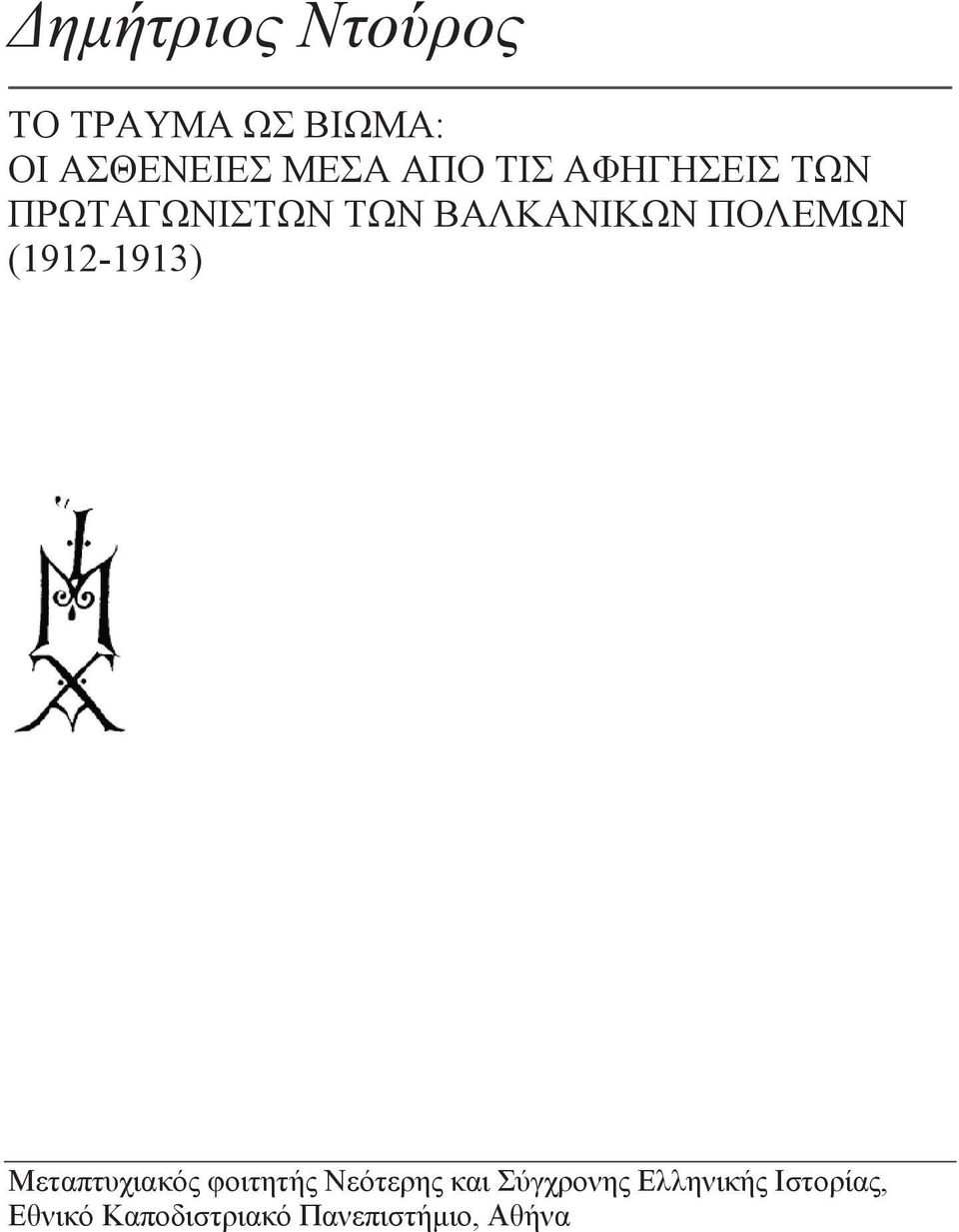 Δημήτριος Ντούρος

ΤΟ ΤΡΑΥΜΑ ΩΣ ΒΙΩΜΑ:
ΟΙ ΑΣΘΕΝΕΙΕΣ ΜΕΣΑ ΑΠΟ ΤΙΣ ΑΦΗΓΗΣΕΙΣ ΤΩΝ ΠΡΩΤΑΓΩΝΙΣΤΩΝ ΤΩΝ ΒΑΛΚΑΝΙΚΩΝ ΠΟΛΕΜΩΝ (1912-1913)

Μεταπτυχιακός φοιτητής Νεότερης και Σύγχρονης Ελληνικής Ιστορίας, Εθνικό Καποδιστριακό Πανεπιστήμιο, Αθήνα